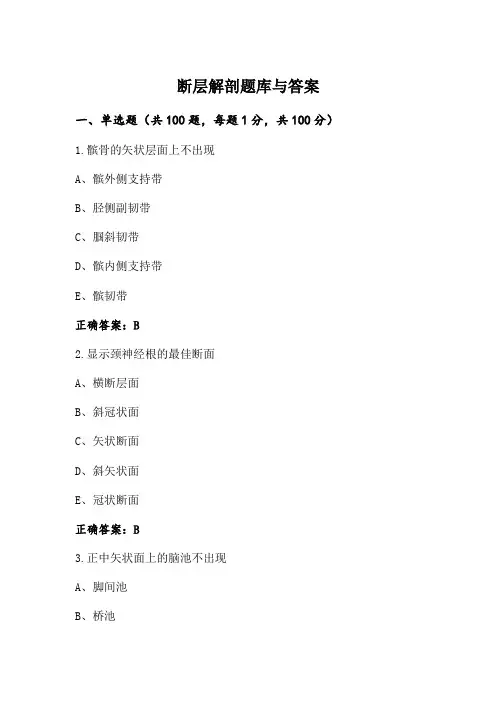 断层解剖题库与答案

一、单选题（共 100 题，每题 1 分，共 100 分）

1.髌骨的矢状层面上不出现

A、髌外侧支持带

B、胫侧副韧带

C、腘斜韧带

D、髌内侧支持带

E、髌韧带

正确答案：B

2.显示颈神经根的最佳断面

A、横断层面

B、斜冠状面

C、矢状断面

D、斜矢状面

E、冠状断面

正确答案：B

3.正中矢状面上的脑池不出现

A、脚间池

B、桥池